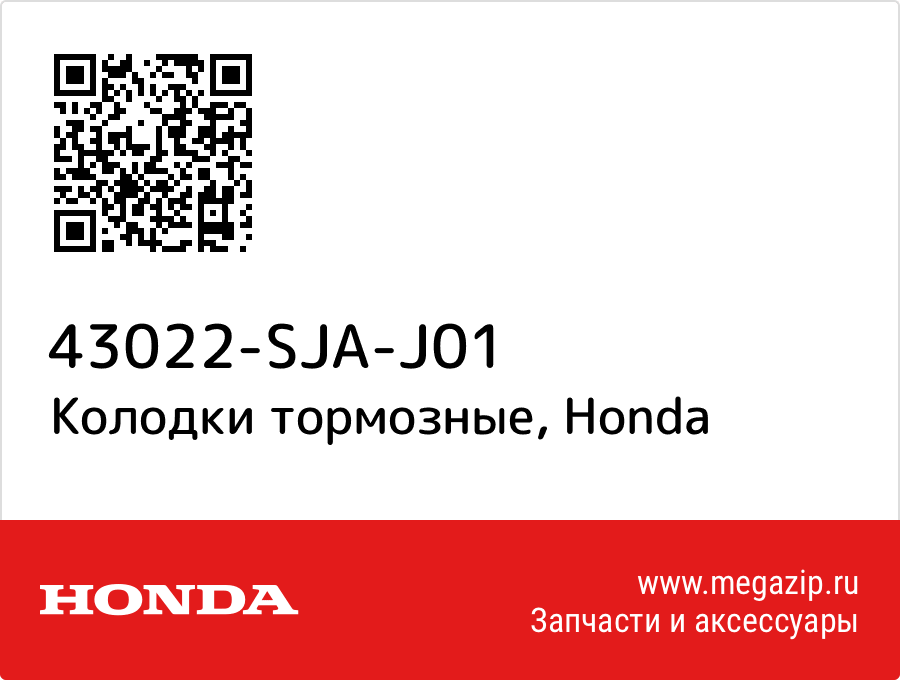 43022-SJA-J01
Колодки тормозные, Honda

HONDA

www.megazip.ru
Запчасти и аксессуары